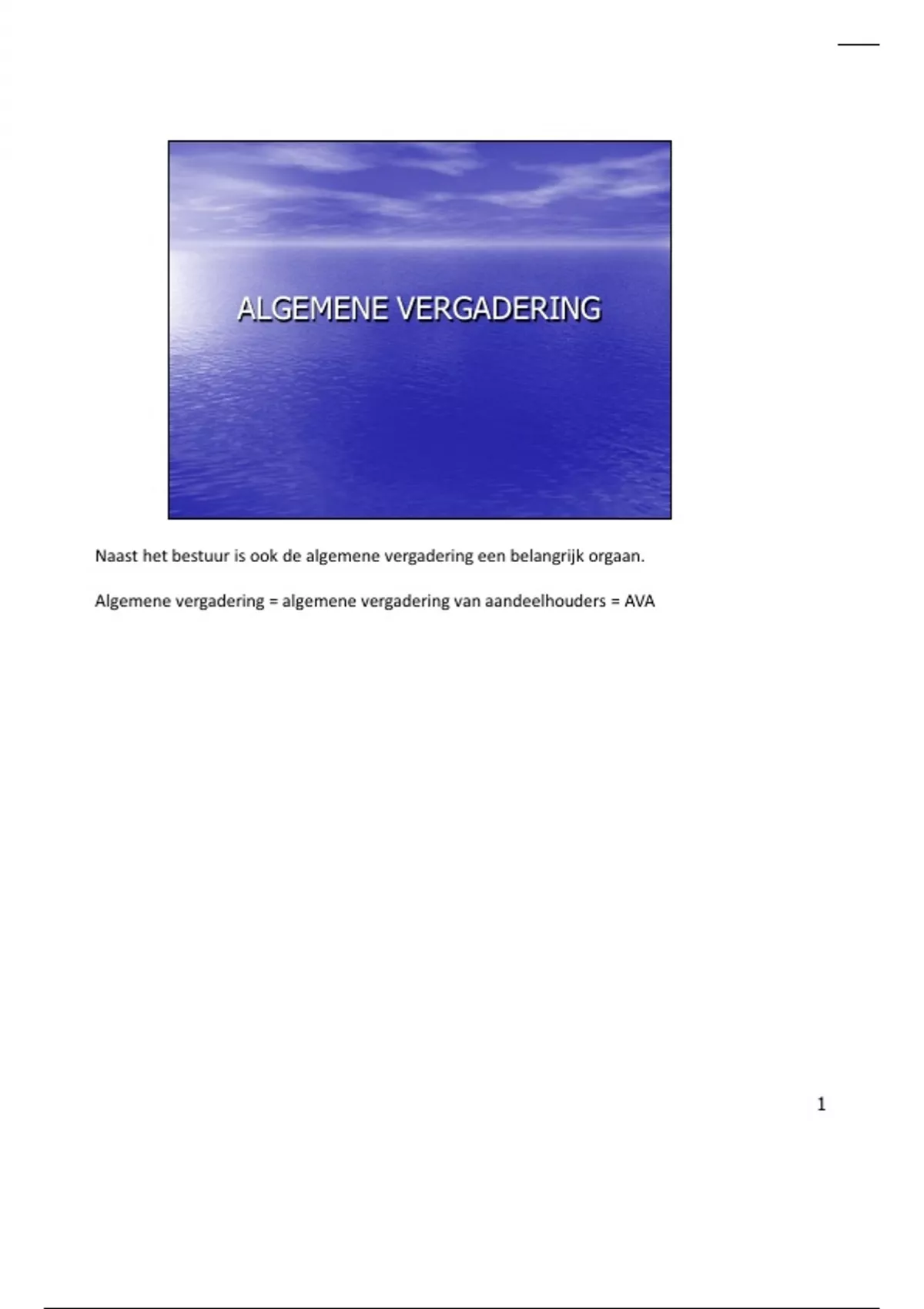 ALGEMENE VERGADERING

Naast het bestuur is ook de algemene vergadering een belangrijk orgaan.

Algemene vergadering = algemene vergadering van aandeelhouders = AVA

1